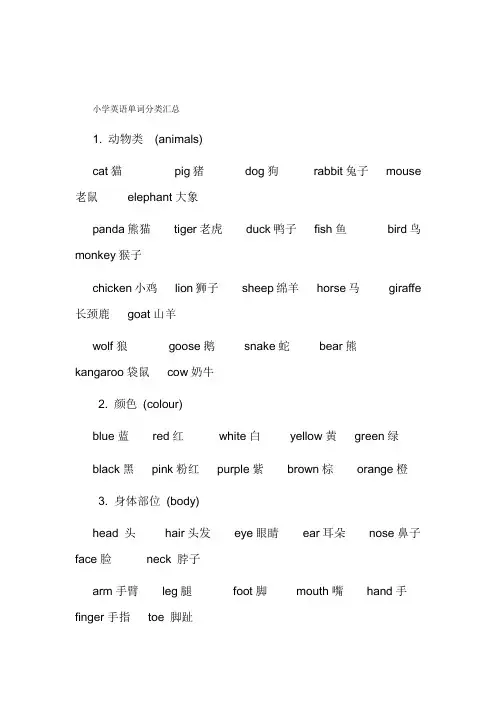 小学英语单词分类汇总

1. 动物类 (animals)

cat 猫 pig 猪 dog 狗 rabbit 兔子 mouse 老鼠 elephant 大象

panda 熊猫 tiger 老虎 duck 鸭子 fish 鱼 bird 鸟 monkey 猴子

chicken 小鸡 lion 狮子 sheep 绵羊 horse 马 giraffe 长颈鹿 goat 山羊

wolf 狼 goose 鹅 snake 蛇 bear 熊 kangaroo 袋鼠 cow 奶牛

2. 颜色 (colour)

blue 蓝 red 红 white 白 yellow 黄 green 绿

black 黑 pink 粉红 purple 紫 brown 棕 orange 橙

3. 身体部位 (body)

head 头 hair 头发 eye 眼睛 ear 耳朵 nose 鼻子 face 脸 neck 脖子

arm 手臂 leg 腿 foot 脚 mouth 嘴 hand 手 finger 手指 toe 脚趾